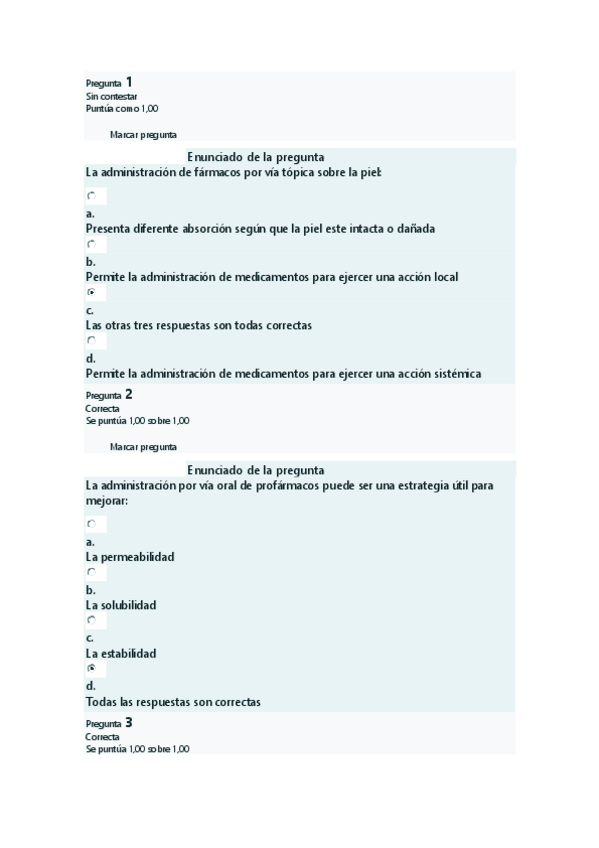 Pregunta 1
Sin contestar
Puntúa como 1,00

Marcar pregunta

Enunciado de la pregunta
La administración de fármacos por vía tópica sobre la piel:

a.
Presenta diferente absorción según que la piel este intacta o dañada

b.
Permite la administración de medicamentos para ejercer una acción local

c.
Las otras tres respuestas son todas correctas

d.
Permite la administración de medicamentos para ejercer una acción sistémica

Pregunta 2
Correcta
Se puntúa 1,00 sobre 1,00

Marcar pregunta

Enunciado de la pregunta
La administración por vía oral de profármacos puede ser una estrategia útil para mejorar:

a.
La permeabilidad

b.
La solubilidad

c.
La estabilidad

d.
Todas las respuestas son correctas

Pregunta 3
Correcta
Se puntúa 1,00 sobre 1,00